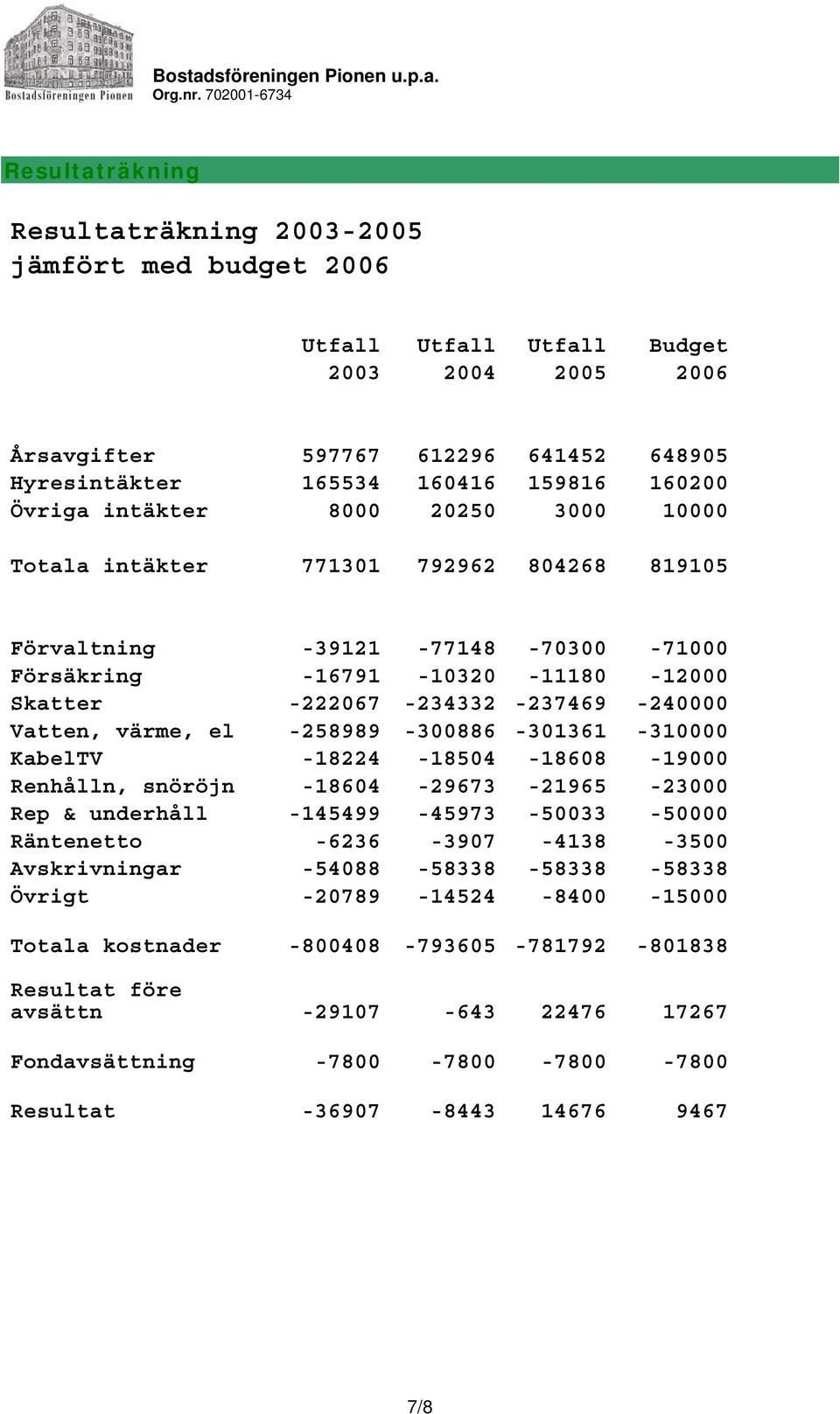 Bostadsföreningen Pionen

Bostadsföreningen Pionen u.p.a.
Org.nr. 702001-6734

Resultaträkning

Resultaträkning 2003-2005
jämfört med budget 2006

| | Utfall 2003 | Utfall 2004 | Utfall 2005 | Budget 2006 |
|---|---|---|---|---|
| Årsavgifter | 597767 | 612296 | 641452 | 648905 |
| Hyresintäkter | 165534 | 160416 | 159816 | 160200 |
| Övriga intäkter | 8000 | 20250 | 3000 | 10000 |
| Totala intäkter | 771301 | 792962 | 804268 | 819105 |
| Förvaltning | -39121 | -77148 | -70300 | -71000 |
| Försäkring | -16791 | -10320 | -11180 | -12000 |
| Skatter | -222067 | -234332 | -237469 | -240000 |
| Vatten, värme, el | -258989 | -300886 | -301361 | -310000 |
| KabelTV | -18224 | -18504 | -18608 | -19000 |
| Renhålln, snöröjn | -18604 | -29673 | -21965 | -23000 |
| Rep & underhåll | -145499 | -45973 | -50033 | -50000 |
| Räntenetto | -6236 | -3907 | -4138 | -3500 |
| Avskrivningar | -54088 | -58338 | -58338 | -58338 |
| Övrigt | -20789 | -14524 | -8400 | -15000 |
| Totala kostnader | -800408 | -793605 | -781792 | -801838 |
| Resultat före avsättn | -29107 | -643 | 22476 | 17267 |
| Fondavsättning | -7800 | -7800 | -7800 | -7800 |
| Resultat | -36907 | -8443 | 14676 | 9467 |

7/8